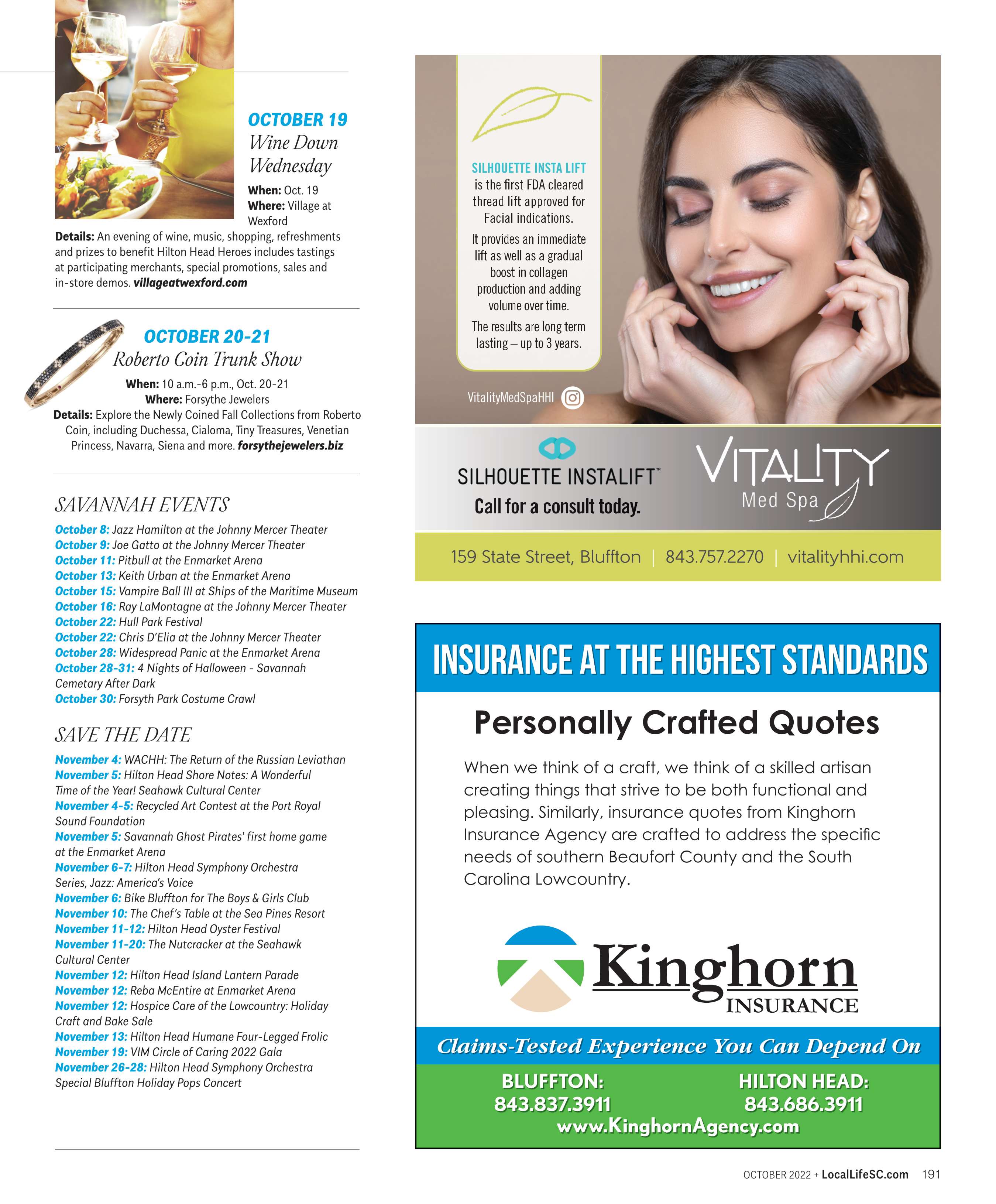 OCTOBER 19
Wine Down Wednesday

When: Oct. 19
Where: Village at Wexford
Details: An evening of wine, music, shopping, refreshments and prizes to benefit Hilton Head Heroes includes tastings at participating merchants, special promotions, sales and in-store demos. villageatwexford.com

OCTOBER 20-21
Roberto Coin Trunk Show

When: 10 a.m.-6 p.m., Oct. 20-21
Where: Forsythe Jewelers
Details: Explore the Newly Coined Fall Collections from Roberto Coin, including Duchessa, Cialoma, Tiny Treasures, Venetian Princess, Navarra, Siena and more. forsythejewelers.biz

SAVANNAH EVENTS

October 8: Jazz Hamilton at the Johnny Mercer Theater
October 9: Joe Gatto at the Johnny Mercer Theater
October 11: Pitbull at the Enmarket Arena
October 13: Keith Urban at the Enmarket Arena
October 15: Vampire Ball III at Ships of the Maritime Museum
October 16: Ray LaMontagne at the Johnny Mercer Theater
October 22: Hull Park Festival
October 22: Chris D'Elia at the Johnny Mercer Theater
October 28: Widespread Panic at the Enmarket Arena
October 28-31: 4 Nights of Halloween - Savannah Cemetary After Dark
October 30: Forsyth Park Costume Crawl

SAVE THE DATE

November 4: WACHH: The Return of the Russian Leviathan
November 5: Hilton Head Shore Notes: A Wonderful Time of the Year! Seahawk Cultural Center
November 4-5: Recycled Art Contest at the Port Royal Sound Foundation
November 5: Savannah Ghost Pirates' first home game at the Enmarket Arena
November 6-7: Hilton Head Symphony Orchestra Series, Jazz: America's Voice
November 6: Bike Bluffton for The Boys & Girls Club
November 10: The Chef's Table at the Sea Pines Resort
November 11-12: Hilton Head Oyster Festival
November 11-20: The Nutcracker at the Seahawk Cultural Center
November 12: Hilton Head Island Lantern Parade
November 12: Reba McEntire at Enmarket Arena
November 12: Hospice Care of the Lowcountry: Holiday Craft and Bake Sale
November 13: Hilton Head Humane Four-Legged Frolic
November 19: VIM Circle of Caring 2022 Gala
November 26-28: Hilton Head Symphony Orchestra Special Bluffton Holiday Pops Concert

SILHOUETTE INSTA LIFT is the first FDA cleared thread lift approved for Facial indications.

It provides an immediate lift as well as a gradual boost in collagen production and adding volume over time.

The results are long term lasting – up to 3 years.

VitalityMedSpaHHI

SILHOUETTE INSTALIFT™
Call for a consult today.

VITALITY
Med Spa

159 State Street, Bluffton | 843.757.2270 | vitalityhhi.com

INSURANCE AT THE HIGHEST STANDARDS

Personally Crafted Quotes

When we think of a craft, we think of a skilled artisan creating things that strive to be both functional and pleasing. Similarly, insurance quotes from Kinghorn Insurance Agency are crafted to address the specific needs of southern Beaufort County and the South Carolina Lowcountry.

Kinghorn
INSURANCE

Claims-Tested Experience You Can Depend On

BLUFFTON:
843.837.3911
HILTON HEAD:
843.686.3911
www.KinghornAgency.com

OCTOBER 2022 + LocalLifeSC.com 191